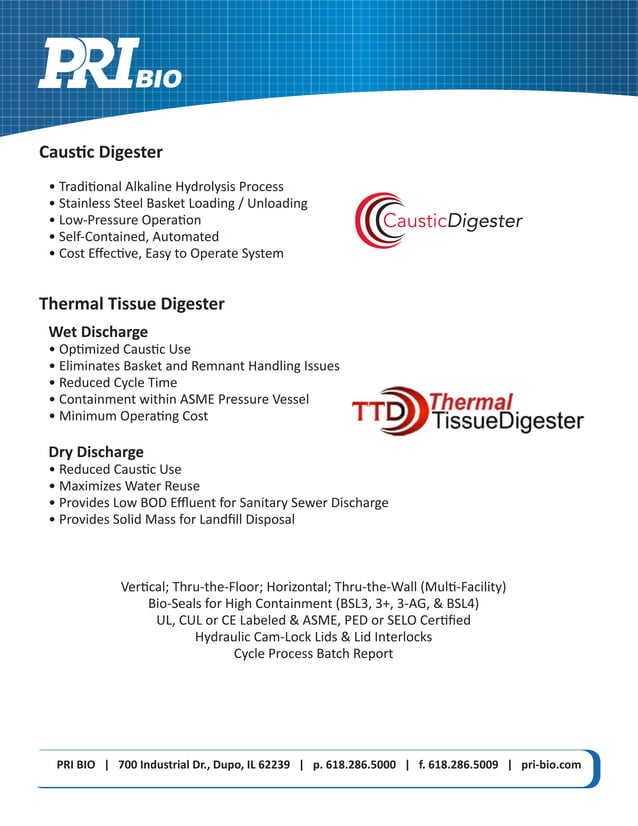 PRI BIO

Caustic Digester

• Traditional Alkaline Hydrolysis Process
• Stainless Steel Basket Loading / Unloading
• Low-Pressure Operation
• Self-Contained, Automated
• Cost Effective, Easy to Operate System

CausticDigester

Thermal Tissue Digester

Wet Discharge
• Optimized Caustic Use
• Eliminates Basket and Remnant Handling Issues
• Reduced Cycle Time
• Containment within ASME Pressure Vessel
• Minimum Operating Cost

TTD Thermal TissueDigester

Dry Discharge
• Reduced Caustic Use
• Maximizes Water Reuse
• Provides Low BOD Effluent for Sanitary Sewer Discharge
• Provides Solid Mass for Landfill Disposal

Vertical; Thru-the-Floor; Horizontal; Thru-the-Wall (Multi-Facility)
Bio-Seals for High Containment (BSL3, 3+, 3-AG, & BSL4)
UL, CUL or CE Labeled & ASME, PED or SELO Certified
Hydraulic Cam-Lock Lids & Lid Interlocks
Cycle Process Batch Report

PRI BIO | 700 Industrial Dr., Dupo, IL 62239 | p. 618.286.5000 | f. 618.286.5009 | pri-bio.com